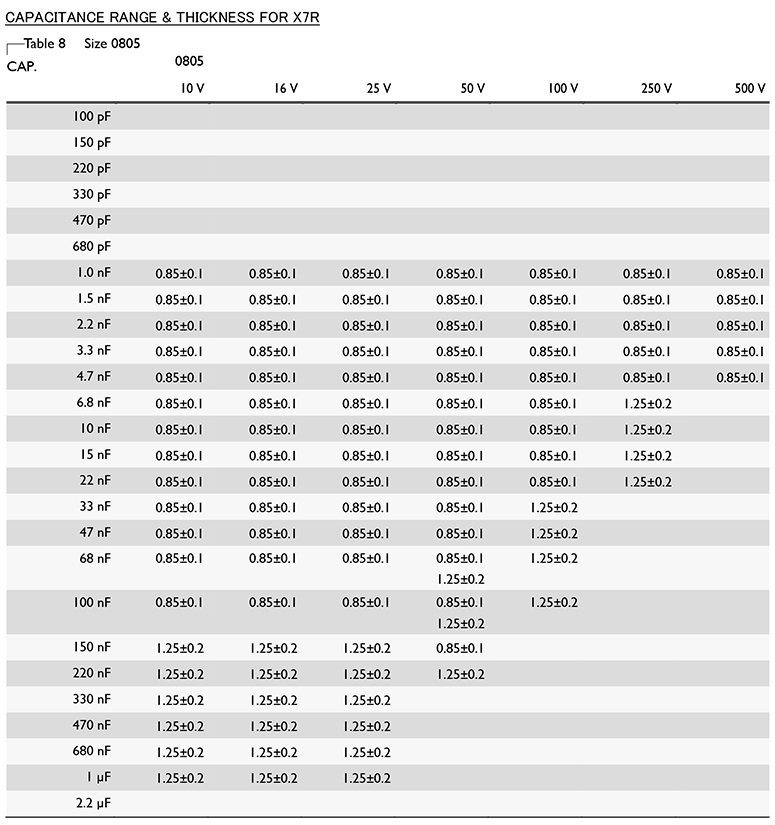 CAPACITANCE RANGE & THICKNESS FOR X7R

Table 8 Size 0805

| CAP. | 0805 10 V | 16 V | 25 V | 50 V | 100 V | 250 V | 500 V |
|---|---|---|---|---|---|---|---|
| 100 pF | | | | | | | |
| 150 pF | | | | | | | |
| 220 pF | | | | | | | |
| 330 pF | | | | | | | |
| 470 pF | | | | | | | |
| 680 pF | | | | | | | |
| 1.0 nF | 0.85±0.1 | 0.85±0.1 | 0.85±0.1 | 0.85±0.1 | 0.85±0.1 | 0.85±0.1 | 0.85±0.1 |
| 1.5 nF | 0.85±0.1 | 0.85±0.1 | 0.85±0.1 | 0.85±0.1 | 0.85±0.1 | 0.85±0.1 | 0.85±0.1 |
| 2.2 nF | 0.85±0.1 | 0.85±0.1 | 0.85±0.1 | 0.85±0.1 | 0.85±0.1 | 0.85±0.1 | 0.85±0.1 |
| 3.3 nF | 0.85±0.1 | 0.85±0.1 | 0.85±0.1 | 0.85±0.1 | 0.85±0.1 | 0.85±0.1 | 0.85±0.1 |
| 4.7 nF | 0.85±0.1 | 0.85±0.1 | 0.85±0.1 | 0.85±0.1 | 0.85±0.1 | 0.85±0.1 | 0.85±0.1 |
| 6.8 nF | 0.85±0.1 | 0.85±0.1 | 0.85±0.1 | 0.85±0.1 | 0.85±0.1 | 1.25±0.2 | |
| 10 nF | 0.85±0.1 | 0.85±0.1 | 0.85±0.1 | 0.85±0.1 | 0.85±0.1 | 1.25±0.2 | |
| 15 nF | 0.85±0.1 | 0.85±0.1 | 0.85±0.1 | 0.85±0.1 | 0.85±0.1 | 1.25±0.2 | |
| 22 nF | 0.85±0.1 | 0.85±0.1 | 0.85±0.1 | 0.85±0.1 | 0.85±0.1 | 1.25±0.2 | |
| 33 nF | 0.85±0.1 | 0.85±0.1 | 0.85±0.1 | 0.85±0.1 | 1.25±0.2 | | |
| 47 nF | 0.85±0.1 | 0.85±0.1 | 0.85±0.1 | 0.85±0.1 | 1.25±0.2 | | |
| 68 nF | 0.85±0.1 | 0.85±0.1 | 0.85±0.1 | 0.85±0.1 1.25±0.2 | 1.25±0.2 | | |
| 100 nF | 0.85±0.1 | 0.85±0.1 | 0.85±0.1 | 0.85±0.1 1.25±0.2 | 1.25±0.2 | | |
| 150 nF | 1.25±0.2 | 1.25±0.2 | 1.25±0.2 | 0.85±0.1 | | | |
| 220 nF | 1.25±0.2 | 1.25±0.2 | 1.25±0.2 | 1.25±0.2 | | | |
| 330 nF | 1.25±0.2 | 1.25±0.2 | 1.25±0.2 | | | | |
| 470 nF | 1.25±0.2 | 1.25±0.2 | 1.25±0.2 | | | | |
| 680 nF | 1.25±0.2 | 1.25±0.2 | 1.25±0.2 | | | | |
| 1 µF | 1.25±0.2 | 1.25±0.2 | 1.25±0.2 | | | | |
| 2.2 µF | | | | | | | |